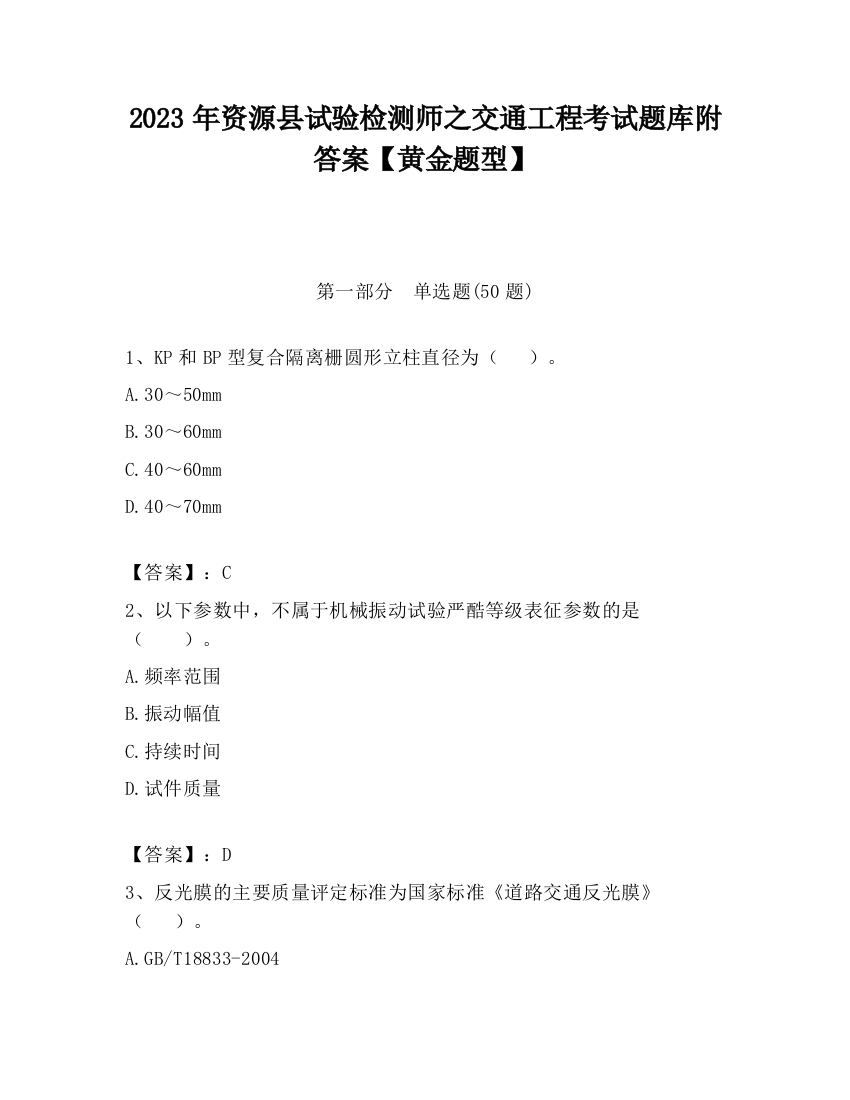 2023 年资源县试验检测师之交通工程考试题库附答案【黄金题型】

第一部分　单选题(50 题)

1、KP 和 BP 型复合隔离栅圆形立柱直径为（　　）。

A.30～50mm

B.30～60mm

C.40～60mm

D.40～70mm

【答案】：C

2、以下参数中，不属于机械振动试验严酷等级表征参数的是（　　）。

A.频率范围

B.振动幅值

C.持续时间

D.试件质量

【答案】：D

3、反光膜的主要质量评定标准为国家标准《道路交通反光膜》（　　）。

A.GB/T18833-2004